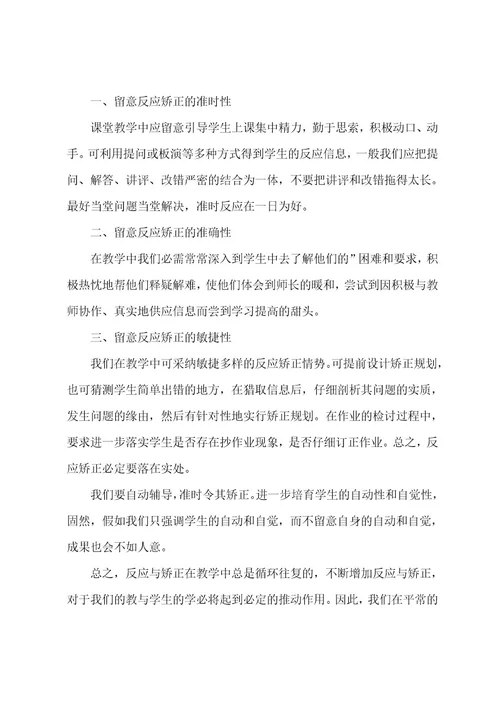 一、留意反应矫正的准时性

课堂教学中应留意引导学生上课集中精力，勤于思索，积极动口、动手。可利用提问或板演等多种方式得到学生的反应信息，一般我们应把提问、解答、讲评、改错严密的结合为一体，不要把讲评和改错拖得太长。最好当堂问题当堂解决，准时反应在一日为好。

二、留意反应矫正的准确性

在教学中我们必需常常深入到学生中去了解他们的”困难和要求，积极热忱地帮他们释疑解难，使他们体会到师长的暖和，尝试到因积极与教师协作、真实地供应信息而尝到学习提高的甜头。

三、留意反应矫正的敏捷性

我们在教学中可采纳敏捷多样的反应矫正情势。可提前设计矫正规划，也可猜测学生简单出错的地方，在猎取信息后，仔细剖析其问题的实质，发生问题的缘由，然后有针对性地实行矫正规划。在作业的检讨过程中，要求进一步落实学生是否存在抄作业现象，是否仔细订正作业。总之，反应矫正必定要落在实处。

我们要自动辅导，准时令其矫正。进一步培育学生的自动性和自觉性，固然，假如我们只强调学生的自动和自觉，而不留意自身的自动和自觉，成果也会不如人意。

总之，反应与矫正在教学中总是循环往复的，不断增加反应与矫正，对于我们的教与学生的学必将起到必定的推动作用。因此，我们在平常的